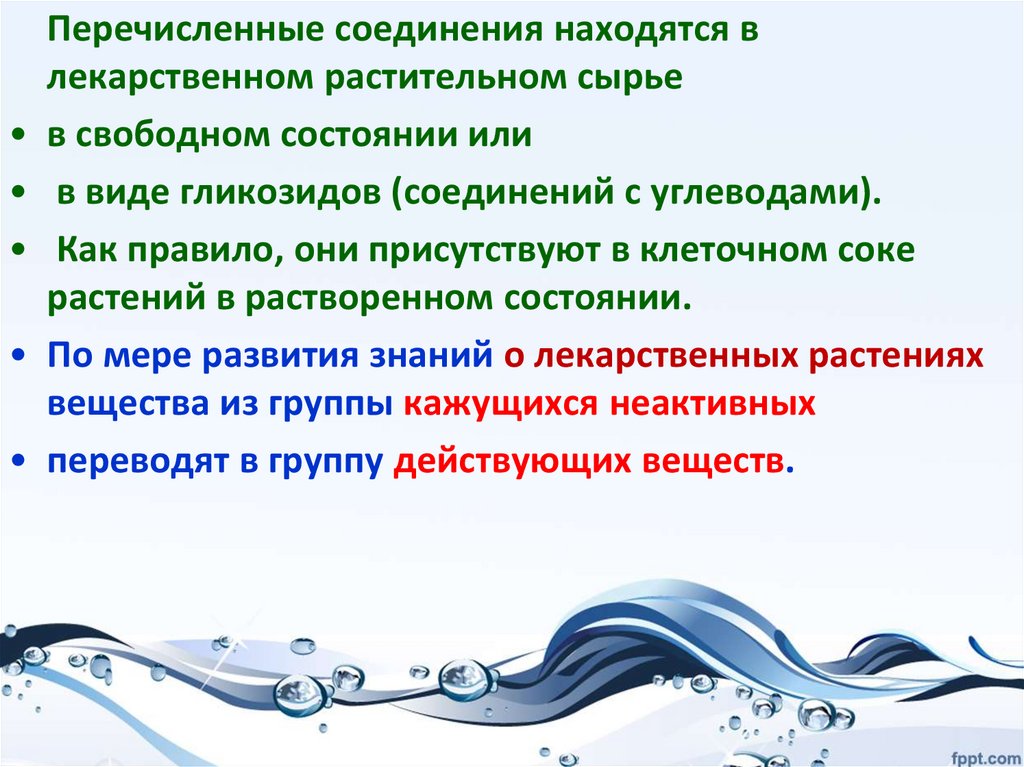 Перечисленные соединения находятся в лекарственном растительном сырье

• в свободном состоянии или

• в виде гликозидов (соединений с углеводами).

• Как правило, они присутствуют в клеточном соке растений в растворенном состоянии.

• По мере развития знаний о лекарственных растениях вещества из группы кажущихся неактивных

• переводят в группу действующих веществ.

fppt.com